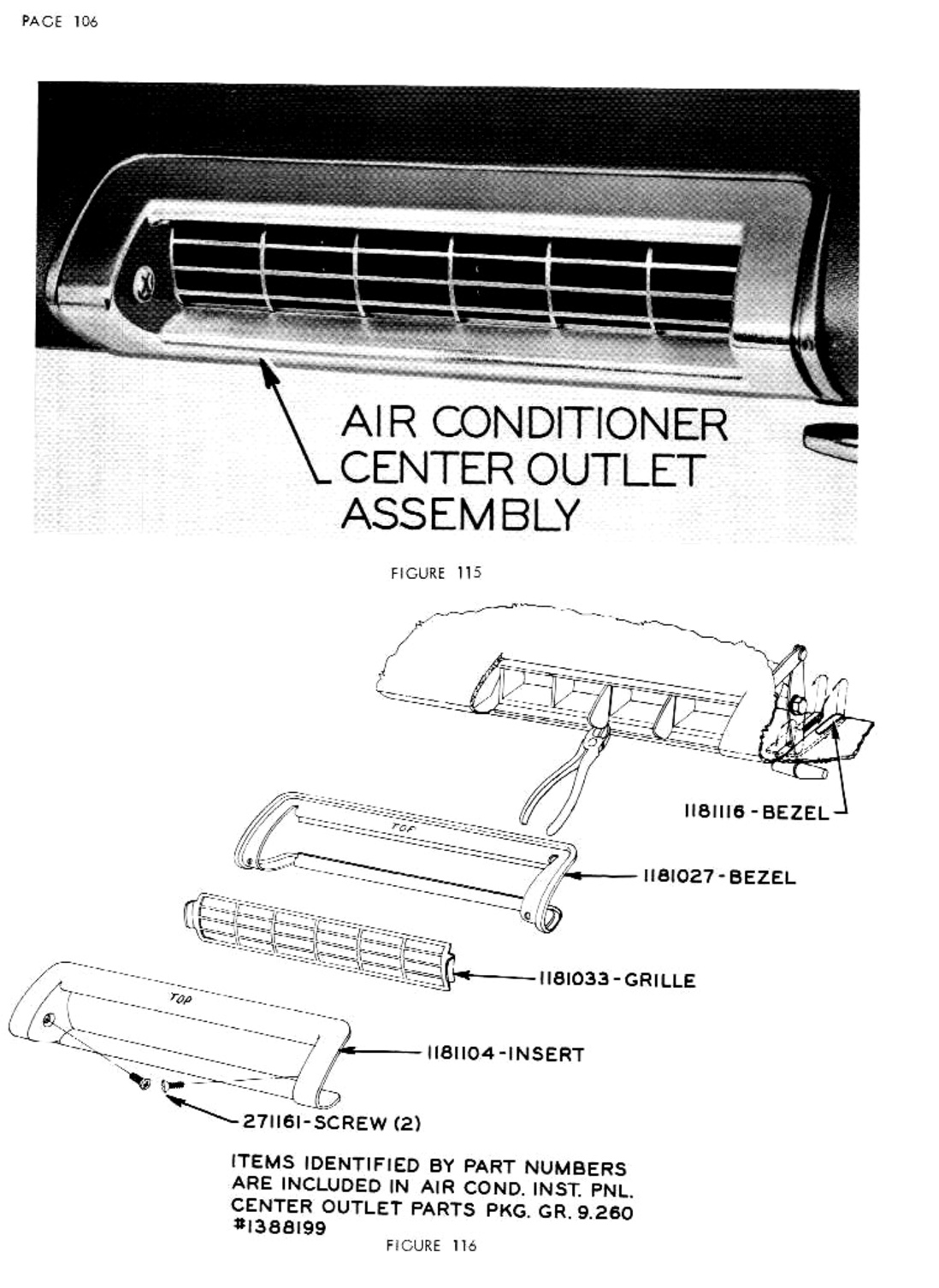 PAGE 106

AIR CONDITIONER CENTER OUTLET ASSEMBLY

FIGURE 115

1181116 - BEZEL

TOP

1181027 - BEZEL

1181033 - GRILLE

TOP

1181104 - INSERT

271161 - SCREW (2)

ITEMS IDENTIFIED BY PART NUMBERS ARE INCLUDED IN AIR COND. INST. PNL. CENTER OUTLET PARTS PKG. GR. 9.260 #1388199

FIGURE 116